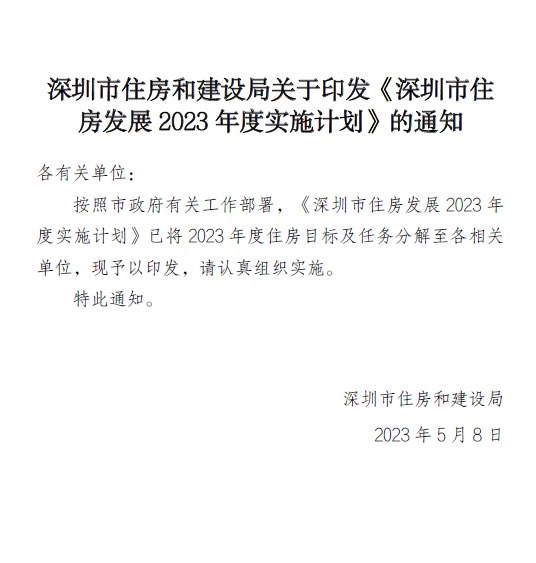 深圳市住房和建设局关于印发《深圳市住房发展 2023 年度实施计划》的通知

各有关单位：

按照市政府有关工作部署，《深圳市住房发展 2023 年度实施计划》已将 2023 年度住房目标及任务分解至各相关单位，现予以印发，请认真组织实施。

特此通知。

深圳市住房和建设局

2023 年 5 月 8 日